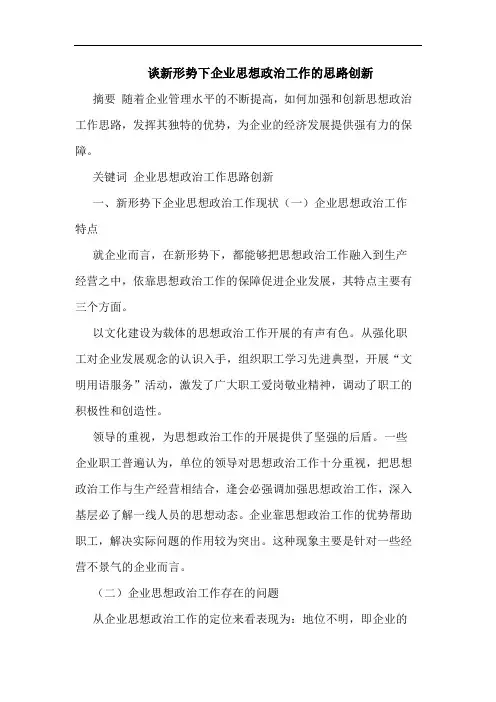 谈新形势下企业思想政治工作的思路创新

摘要 随着企业管理水平的不断提高，如何加强和创新思想政治工作思路，发挥其独特的优势，为企业的经济发展提供强有力的保障。

关键词 企业思想政治工作思路创新

一、新形势下企业思想政治工作现状（一）企业思想政治工作特点

就企业而言，在新形势下，都能够把思想政治工作融入到生产经营之中，依靠思想政治工作的保障促进企业发展，其特点主要有三个方面。

以文化建设为载体的思想政治工作开展的有声有色。从强化职工对企业发展观念的认识入手，组织职工学习先进典型，开展“文明用语服务”活动，激发了广大职工爱岗敬业精神，调动了职工的积极性和创造性。

领导的重视，为思想政治工作的开展提供了坚强的后盾。一些企业职工普遍认为，单位的领导对思想政治工作十分重视，把思想政治工作与生产经营相结合，逢会必强调加强思想政治工作，深入基层必了解一线人员的思想动态。企业靠思想政治工作的优势帮助职工，解决实际问题的作用较为突出。这种现象主要是针对一些经营不景气的企业而言。

（二）企业思想政治工作存在的问题

从企业思想政治工作的定位来看表现为：地位不明，即企业的